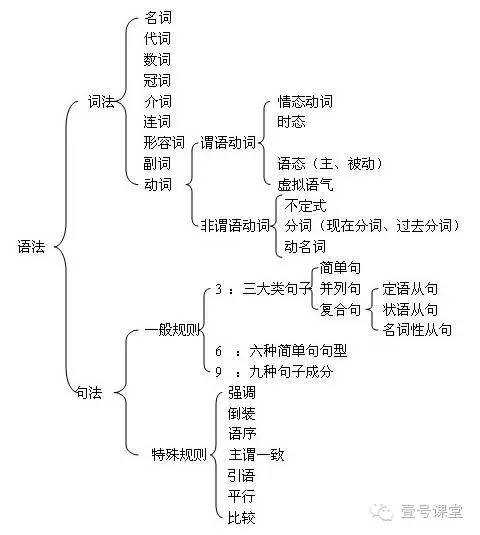 语法

词法
名词
代词
数词
冠词
介词
连词
形容词
副词
动词

谓语动词
情态动词
时态
语态（主、被动）
虚拟语气

非谓语动词
不定式
分词（现在分词、过去分词）
动名词

句法

一般规则
3 ：三大类句子
简单句
并列句
复合句
定语从句
状语从句
名词性从句
6 ：六种简单句句型
9 ：九种句子成分

特殊规则
强调
倒装
语序
主谓一致
引语
平行
比较

壹号课堂